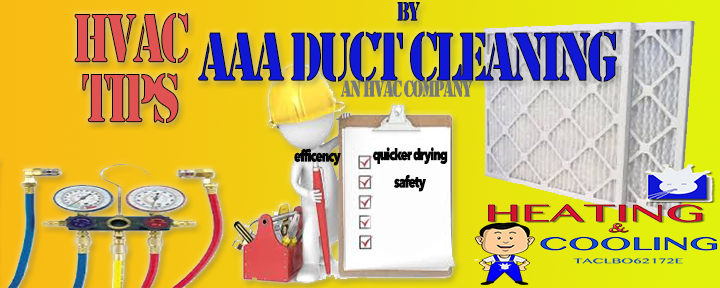 HVAC TIPS

BY

AAA DUCT CLEANING

AN HVAC COMPANY

efficency

quicker drying

safety

HEATING & COOLING

TACLBO62172E